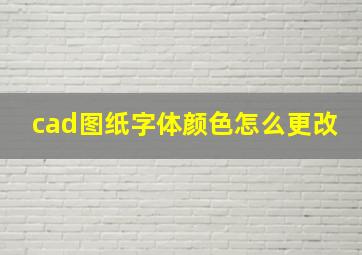 cad图纸字体颜色怎么更改